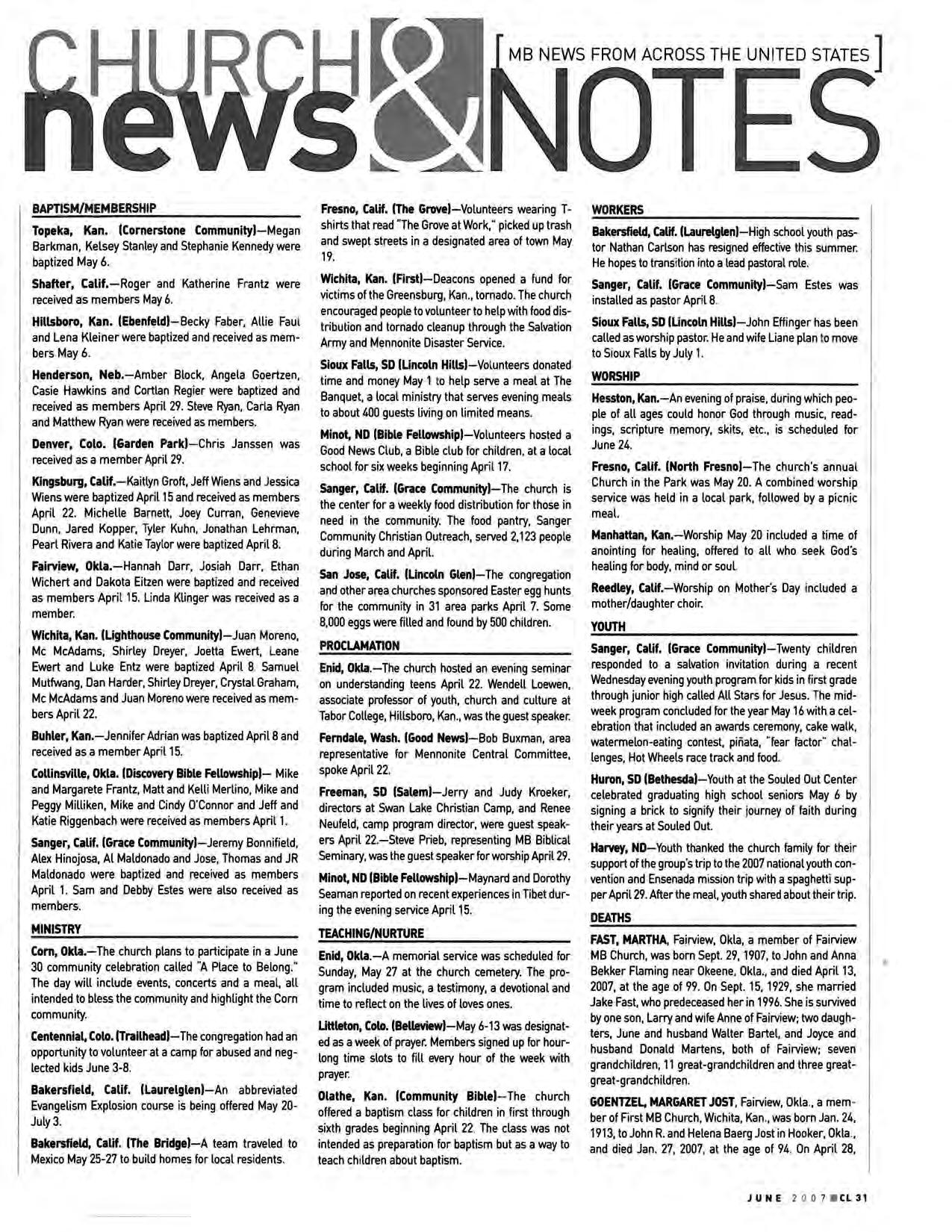 CHURCH news & NOTES

[MB NEWS FROM ACROSS THE UNITED STATES]

BAPTISM/MEMBERSHIP

Topeka, Kan. (Cornerstone Community)—Megan Barkman, Kelsey Stanley and Stephanie Kennedy were baptized May 6.

Shafter, Calif.—Roger and Katherine Frantz were received as members May 6.

Hillsboro, Kan. (Ebenfeld)—Becky Faber, Allie Faul and Lena Kleiner were baptized and received as members May 6.

Henderson, Neb.—Amber Block, Angela Goertzen, Casie Hawkins and Cortlan Regier were baptized and received as members April 29. Steve Ryan, Carla Ryan and Matthew Ryan were received as members.

Denver, Colo. (Garden Park)—Chris Janssen was received as a member April 29.

Kingsburg, Calif.—Kaitlyn Groft, Jeff Wiens and Jessica Wiens were baptized April 15 and received as members April 22. Michelle Barnett, Joey Curran, Genevieve Dunn, Jared Kopper, Tyler Kuhn, Jonathan Lehrman, Pearl Rivera and Katie Taylor were baptized April 8.

Fairview, Okla.—Hannah Darr, Josiah Darr, Ethan Wichert and Dakota Eitzen were baptized and received as members April 15. Linda Klinger was received as a member.

Wichita, Kan. (Lighthouse Community)—Juan Moreno, Mc McAdams, Shirley Dreyer, Joetta Ewert, Leane Ewert and Luke Entz were baptized April 8. Samuel Mutfwang, Dan Harder, Shirley Dreyer, Crystal Graham, Mc McAdams and Juan Moreno were received as members April 22.

Buhler, Kan.—Jennifer Adrian was baptized April 8 and received as a member April 15.

Collinsville, Okla. (Discovery Bible Fellowship)— Mike and Margarete Frantz, Matt and Kelli Merlino, Mike and Peggy Milliken, Mike and Cindy O'Connor and Jeff and Katie Riggenbach were received as members April 1.

Sanger, Calif. (Grace Community)—Jeremy Bonnifield, Alex Hinojosa, Al Maldonado and Jose, Thomas and JR Maldonado were baptized and received as members April 1. Sam and Debby Estes were also received as members.

MINISTRY

Corn, Okla.—The church plans to participate in a June 30 community celebration called "A Place to Belong." The day will include events, concerts and a meal, all intended to bless the community and highlight the Corn community.

Centennial, Colo. (Trailhead)—The congregation had an opportunity to volunteer at a camp for abused and neglected kids June 3-8.

Bakersfield, Calif. (Laurelglen)—An abbreviated Evangelism Explosion course is being offered May 20-July 3.

Bakersfield, Calif. (The Bridge)—A team traveled to Mexico May 25-27 to build homes for local residents.

Fresno, Calif. (The Grove)—Volunteers wearing T-shirts that read "The Grove at Work," picked up trash and swept streets in a designated area of town May 19.

Wichita, Kan. (First)—Deacons opened a fund for victims of the Greensburg, Kan., tornado. The church encouraged people to volunteer to help with food distribution and tornado cleanup through the Salvation Army and Mennonite Disaster Service.

Sioux Falls, SD (Lincoln Hills)—Volunteers donated time and money May 1 to help serve a meal at The Banquet, a local ministry that serves evening meals to about 400 guests living on limited means.

Minot, ND (Bible Fellowship)—Volunteers hosted a Good News Club, a Bible club for children, at a local school for six weeks beginning April 17.

Sanger, Calif. (Grace Community)—The church is the center for a weekly food distribution for those in need in the community. The food pantry, Sanger Community Christian Outreach, served 2,123 people during March and April.

San Jose, Calif. (Lincoln Glen)—The congregation and other area churches sponsored Easter egg hunts for the community in 31 area parks April 7. Some 8,000 eggs were filled and found by 500 children.

PROCLAMATION

Enid, Okla.—The church hosted an evening seminar on understanding teens April 22. Wendell Loewen, associate professor of youth, church and culture at Tabor College, Hillsboro, Kan., was the guest speaker.

Ferndale, Wash. (Good News)—Bob Buxman, area representative for Mennonite Central Committee, spoke April 22.

Freeman, SD (Salem)—Jerry and Judy Kroeker, directors at Swan Lake Christian Camp, and Renee Neufeld, camp program director, were guest speakers April 22.—Steve Prieb, representing MB Biblical Seminary, was the guest speaker for worship April 29.

Minot, ND (Bible Fellowship)—Maynard and Dorothy Seaman reported on recent experiences in Tibet during the evening service April 15.

TEACHING/NURTURE

Enid, Okla.—A memorial service was scheduled for Sunday, May 27 at the church cemetery. The program included music, a testimony, a devotional and time to reflect on the lives of loves ones.

Littleton, Colo. (Belleview)—May 6-13 was designated as a week of prayer. Members signed up for hour-long time slots to fill every hour of the week with prayer.

Olathe, Kan. (Community Bible)—The church offered a baptism class for children in first through sixth grades beginning April 22. The class was not intended as preparation for baptism but as a way to teach children about baptism.

WORKERS

Bakersfield, Calif. (Laurelglen)—High school youth pastor Nathan Carlson has resigned effective this summer. He hopes to transition into a lead pastoral role.

Sanger, Calif. (Grace Community)—Sam Estes was installed as pastor April 8.

Sioux Falls, SD (Lincoln Hills)—John Effinger has been called as worship pastor. He and wife Liane plan to move to Sioux Falls by July 1.

WORSHIP

Hesston, Kan.—An evening of praise, during which people of all ages could honor God through music, readings, scripture memory, skits, etc., is scheduled for June 24.

Fresno, Calif. (North Fresno)—The church's annual Church in the Park was May 20. A combined worship service was held in a local park, followed by a picnic meal.

Manhattan, Kan.—Worship May 20 included a time of anointing for healing, offered to all who seek God's healing for body, mind or soul.

Reedley, Calif.—Worship on Mother's Day included a mother/daughter choir.

YOUTH

Sanger, Calif. (Grace Community)—Twenty children responded to a salvation invitation during a recent Wednesday evening youth program for kids in first grade through junior high called All Stars for Jesus. The midweek program concluded for the year May 16 with a celebration that included an awards ceremony, cake walk, watermelon-eating contest, piñata, "fear factor" challenges, Hot Wheels race track and food.

Huron, SD (Bethesda)—Youth at the Souled Out Center celebrated graduating high school seniors May 6 by signing a brick to signify their journey of faith during their years at Souled Out.

Harvey, ND—Youth thanked the church family for their support of the group's trip to the 2007 national youth convention and Ensenada mission trip with a spaghetti supper April 29. After the meal, youth shared about their trip.

DEATHS

FAST, MARTHA, Fairview, Okla, a member of Fairview MB Church, was born Sept. 29, 1907, to John and Anna Bekker Flaming near Okeene, Okla., and died April 13, 2007, at the age of 99. On Sept. 15, 1929, she married Jake Fast, who predeceased her in 1996. She is survived by one son, Larry and wife Anne of Fairview; two daughters, June and husband Walter Bartel, and Joyce and husband Donald Martens, both of Fairview; seven grandchildren, 11 great-grandchildren and three great-great-grandchildren.

GOENTZEL, MARGARET JOST, Fairview, Okla., a member of First MB Church, Wichita, Kan., was born Jan. 24, 1913, to John R. and Helena Baerg Jost in Hooker, Okla., and died Jan. 27, 2007, at the age of 94. On April 28,

JUNE 2007 CL 31